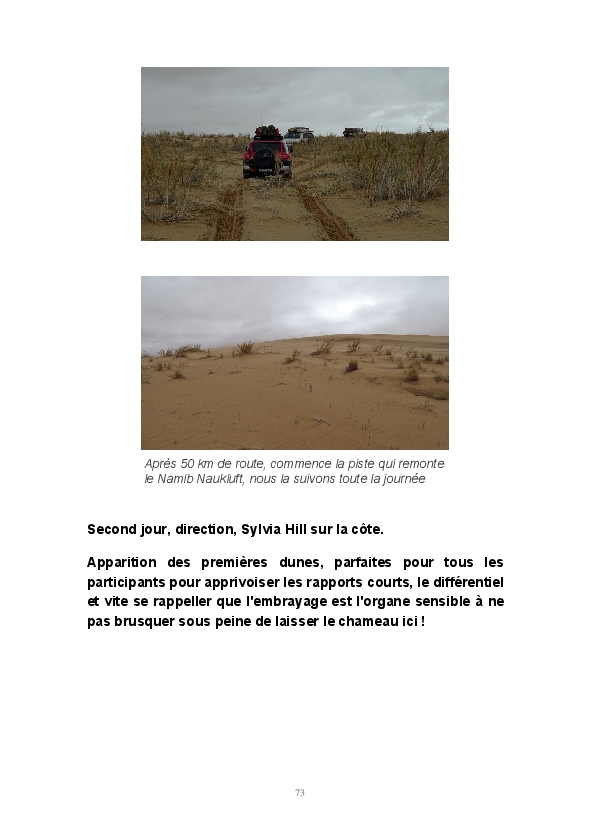 Après 50 km de route, commence la piste qui remonte le Namib Naukluft, nous la suivons toute la journée

Second jour, direction, Sylvia Hill sur la côte.

Apparition des premières dunes, parfaites pour tous les participants pour apprivoiser les rapports courts, le différentiel et vite se rappeller que l'embrayage est l'organe sensible à ne pas brusquer sous peine de laisser le chameau ici !

73